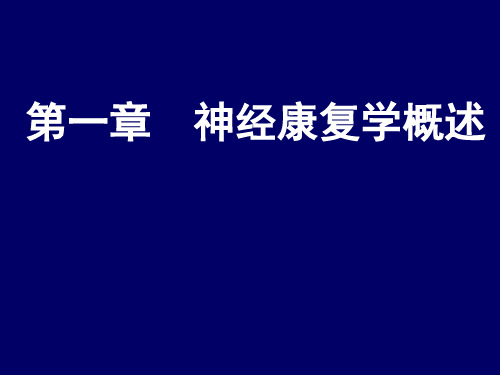 第一章　神经康复学概述